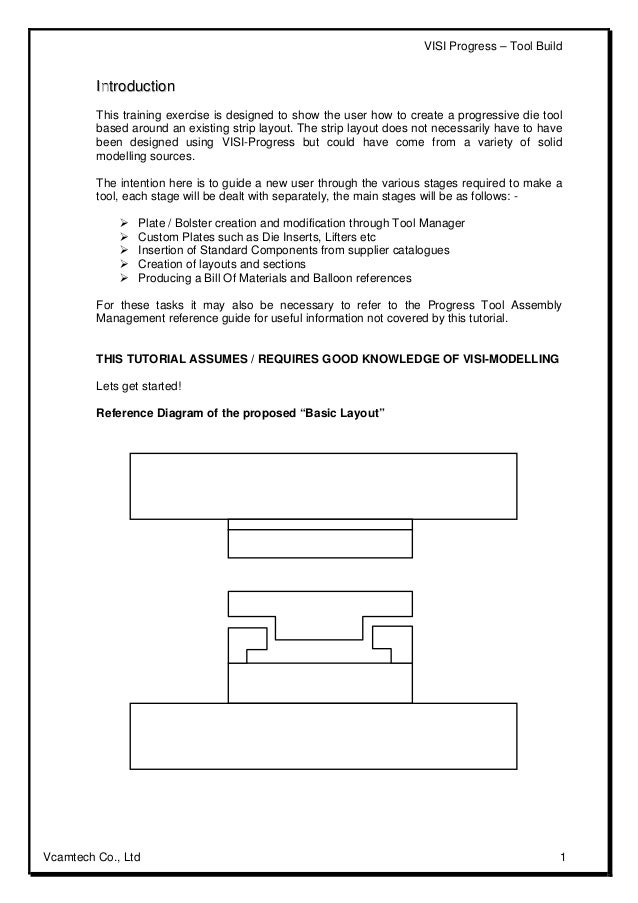 VISI Progress – Tool Build

Introduction

This training exercise is designed to show the user how to create a progressive die tool based around an existing strip layout. The strip layout does not necessarily have to have been designed using VISI-Progress but could have come from a variety of solid modelling sources.

The intention here is to guide a new user through the various stages required to make a tool, each stage will be dealt with separately, the main stages will be as follows: -

➢ Plate / Bolster creation and modification through Tool Manager
➢ Custom Plates such as Die Inserts, Lifters etc
➢ Insertion of Standard Components from supplier catalogues
➢ Creation of layouts and sections
➢ Producing a Bill Of Materials and Balloon references

For these tasks it may also be necessary to refer to the Progress Tool Assembly Management reference guide for useful information not covered by this tutorial.

THIS TUTORIAL ASSUMES / REQUIRES GOOD KNOWLEDGE OF VISI-MODELLING

Lets get started!

Reference Diagram of the proposed “Basic Layout”

Vcamtech Co., Ltd

1